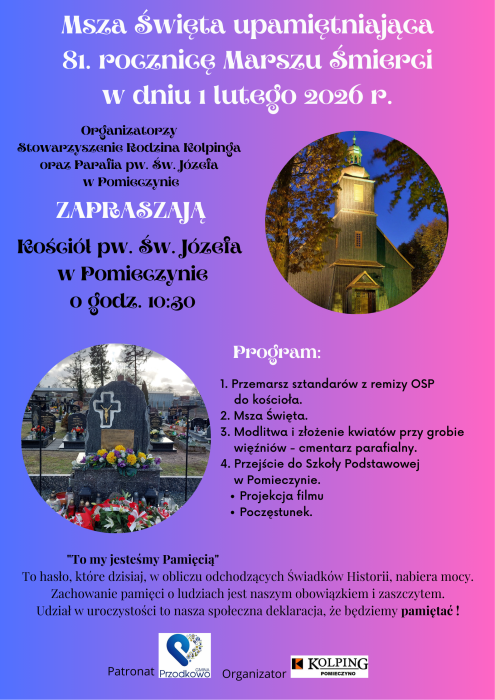 Msza Święta upamiętniająca 81. rocznicę Marszu Śmierci w dniu 1 lutego 2026 r.

Organizatorzy Stowarzyszenie Rodzina Kolpinga oraz Parafia pw. Św. Józefa w Pomieczynie

ZAPRASZAJĄ

Kościół pw. Św. Józefa w Pomieczynie o godz. 10:30

Program:

1. Przemarsz sztandarów z remizy OSP do kościoła.
2. Msza Święta.
3. Modlitwa i złożenie kwiatów przy grobie więźniów - cmentarz parafialny.
4. Przejście do Szkoły Podstawowej w Pomieczynie.
• Projekcja filmu
• Poczęstunek.

"To my jesteśmy Pamięcią"
To hasło, które dzisiaj, w obliczu odchodzących Świadków Historii, nabiera mocy. Zachowanie pamięci o ludziach jest naszym obowiązkiem i zaszczytem. Udział w uroczystości to nasza społeczna deklaracja, że będziemy pamiętać !

Patronat GMINA Przodkowo Organizator KOLPING POMIECZYNO